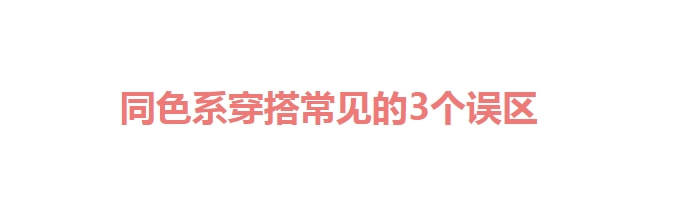 同色系穿搭常见的3个误区